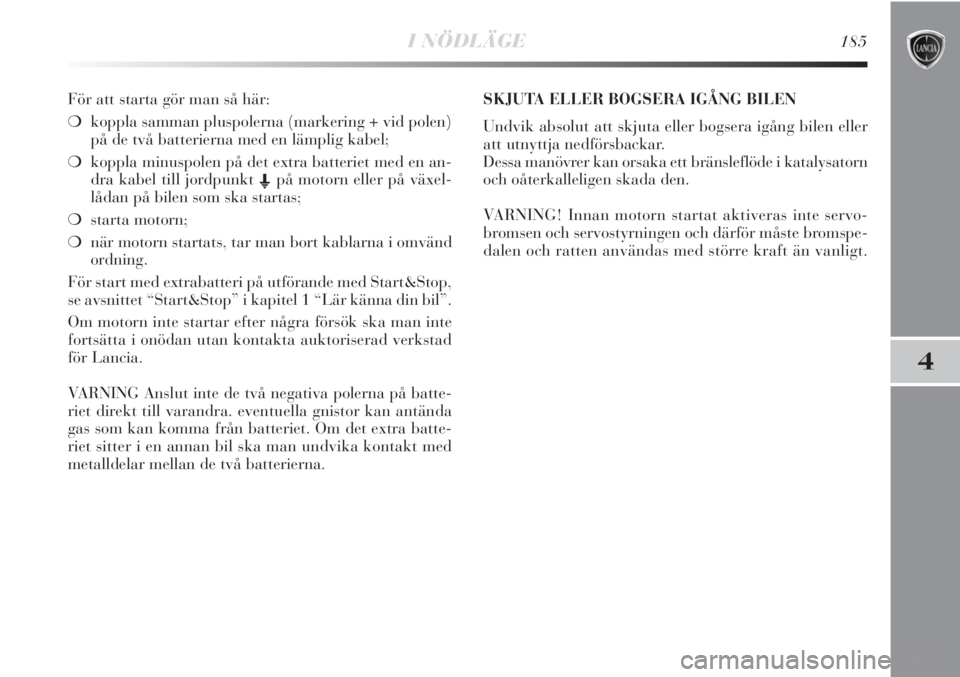 I NÖDLÄGE 185

LANCIA

För att starta gör man så här:

❍ koppla samman pluspolerna (markering + vid polen) på de två batterierna med en lämplig kabel;

❍ koppla minuspolen på det extra batteriet med en andra kabel till jordpunkt på motorn eller på växellådan på bilen som ska startas;

❍ starta motorn;

❍ när motorn startats, tar man bort kablarna i omvänd ordning.

För start med extrabatteri på utförande med Start&Stop, se avsnittet “Start&Stop” i kapitel 1 “Lär känna din bil”.

Om motorn inte startar efter några försök ska man inte fortsätta i onödan utan kontakta auktoriserad verkstad för Lancia.

VARNING Anslut inte de två negativa polerna på batteriet direkt till varandra. eventuella gnistor kan antända gas som kan komma från batteriet. Om det extra batteriet sitter i en annan bil ska man undvika kontakt med metalldelar mellan de två batterierna.

SKJUTA ELLER BOGSERA IGÅNG BILEN

Undvik absolut att skjuta eller bogsera igång bilen eller att utnyttja nedförsbackar.
Dessa manövrer kan orsaka ett bränsleflöde i katalysatorn och oåterkalleligen skada den.

VARNING! Innan motorn startat aktiveras inte servobromsen och servostyrningen och därför måste bromspedalen och ratten användas med större kraft än vanligt.

4

carmanualsonline.info